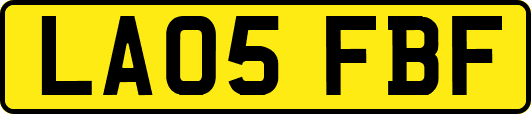 LA05 FBF